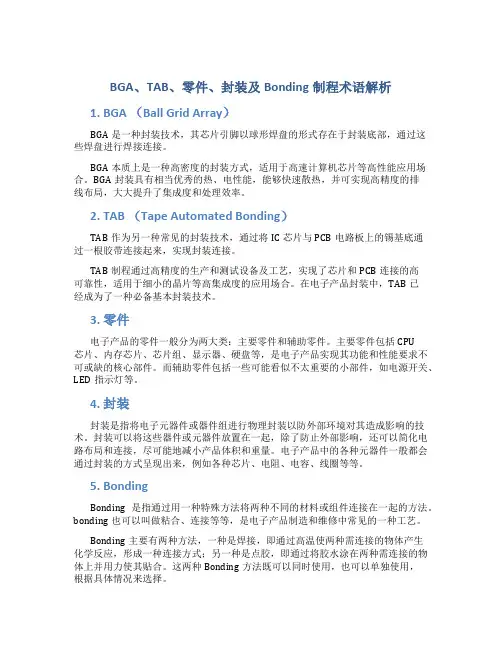 BGA、TAB、零件、封装及 Bonding 制程术语解析

1. BGA （Ball Grid Array）

BGA 是一种封装技术，其芯片引脚以球形焊盘的形式存在于封装底部，通过这些焊盘进行焊接连接。

BGA 本质上是一种高密度的封装方式，适用于高速计算机芯片等高性能应用场合。BGA 封装具有相当优秀的热、电性能，能够快速散热，并可实现高精度的排线布局，大大提升了集成度和处理效率。

2. TAB （Tape Automated Bonding）

TAB 作为另一种常见的封装技术，通过将 IC 芯片与 PCB 电路板上的锡基底通过一根胶带连接起来，实现封装连接。

TAB 制程通过高精度的生产和测试设备及工艺，实现了芯片和 PCB 连接的高可靠性，适用于细小的晶片等高集成度的应用场合。在电子产品封装中，TAB 已经成为了一种必备基本封装技术。

3. 零件

电子产品的零件一般分为两大类：主要零件和辅助零件。主要零件包括 CPU 芯片、内存芯片、芯片组、显示器、硬盘等，是电子产品实现其功能和性能要求不可或缺的核心部件。而辅助零件包括一些可能看似不太重要的小部件，如电源开关、LED 指示灯等。

4. 封装

封装是指将电子元器件或器件组进行物理封装以防外部环境对其造成影响的技术。封装可以将这些器件或元器件放置在一起，除了防止外部影响，还可以简化电路布局和连接，尽可能地减小产品体积和重量。电子产品中的各种元器件一般都会通过封装的方式呈现出来，例如各种芯片、电阻、电容、线圈等等。

5. Bonding

Bonding 是指通过用一种特殊方法将两种不同的材料或组件连接在一起的方法。bonding 也可以叫做粘合、连接等等，是电子产品制造和维修中常见的一种工艺。

Bonding 主要有两种方法，一种是焊接，即通过高温使两种需连接的物体产生化学反应，形成一种连接方式；另一种是点胶，即通过将胶水涂在两种需连接的物体上并用力使其贴合。这两种 Bonding 方法既可以同时使用，也可以单独使用，根据具体情况来选择。